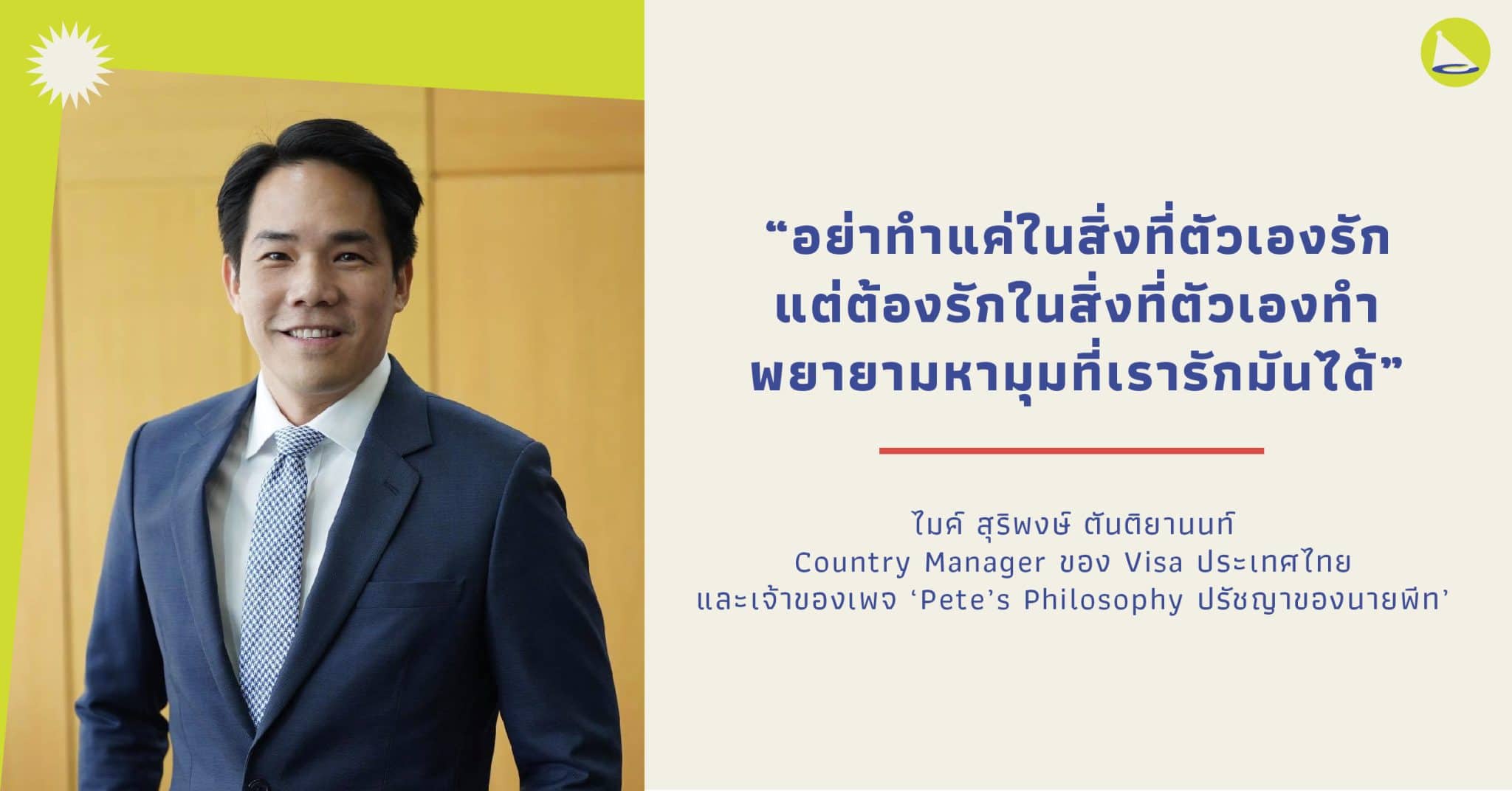 “อย่าทำแค่ในสิ่งที่ตัวเองรัก
แต่ต้องรักในสิ่งที่ตัวเองทำ
พยายามหามุมที่เรารักมันได้”

ไมค์ สุริพงษ์ ตันติยานนท์
Country Manager ของ Visa ประเทศไทย
และเจ้าของเพจ ‘Pete’s Philosophy ปรัชญาของนายพีท’